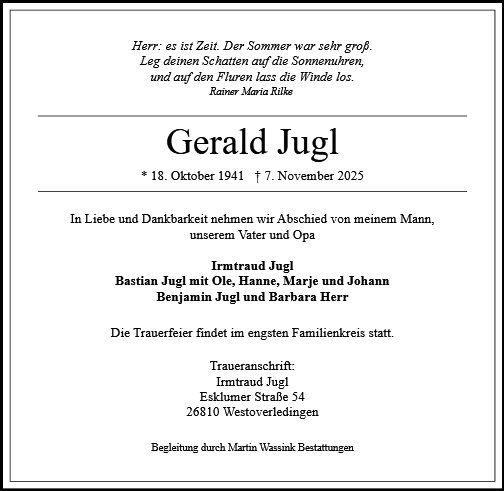 Herr: es ist Zeit. Der Sommer war sehr groß.
Leg deinen Schatten auf die Sonnenuhren,
und auf den Fluren lass die Winde los.
Rainer Maria Rilke

Gerald Jugl

* 18. Oktober 1941 † 7. November 2025

In Liebe und Dankbarkeit nehmen wir Abschied von meinem Mann, unserem Vater und Opa

Irmtraud Jugl
Bastian Jugl mit Ole, Hanne, Marje und Johann
Benjamin Jugl und Barbara Herr

Die Trauerfeier findet im engsten Familienkreis statt.

Traueranschrift:
Irmtraud Jugl
Esklumer Straße 54
26810 Westoverledingen

Begleitung durch Martin Wassink Bestattungen